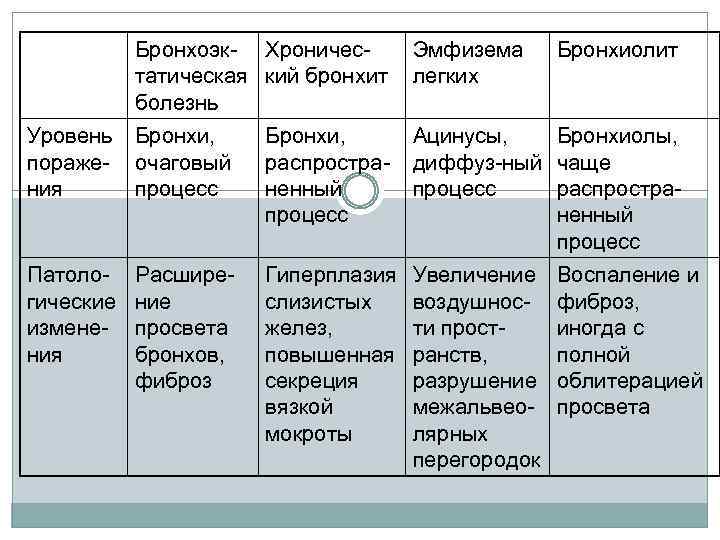 | | Бронхоэктатическая болезнь | Хронический бронхит | Эмфизема легких | Бронхиолит |
|---|---|---|---|---|
| Уровень поражения | Бронхи, очаговый процесс | Бронхи, распространенный процесс | Ацинусы, диффуз-ный процесс | Бронхиолы, чаще распространенный процесс |
| Патологические изменения | Расширение просвета бронхов, фиброз | Гиперплазия слизистых желез, повышенная секреция вязкой мокроты | Увеличение воздушности пространств, разрушение межальвеолярных перегородок | Воспаление и фиброз, иногда с полной облитерацией просвета |